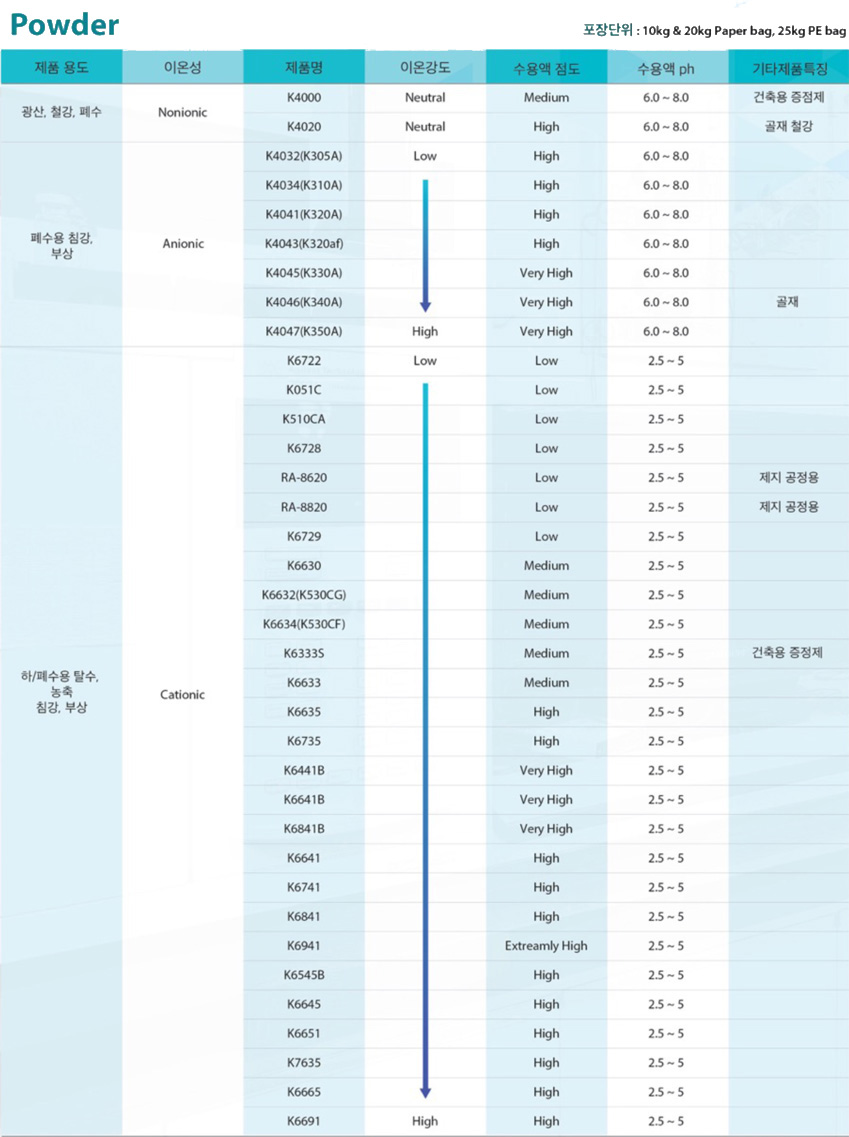 Powder

포장단위 : 10kg & 20kg Paper bag, 25kg PE bag

| 제품 용도 | 이온성 | 제품명 | 이온강도 | 수용액 점도 | 수용액 ph | 기타제품특징 |
|---|---|---|---|---|---|---|
| 광산, 철강, 폐수 | Nonionic | K4000 | Neutral | Medium | 6.0 ~ 8.0 | 건축용 증점제 |
| | | K4020 | Neutral | High | 6.0 ~ 8.0 | 골재 철강 |
| 폐수용 침강, 부상 | Anionic | K4032(K305A) | Low | High | 6.0 ~ 8.0 | |
| | | K4034(K310A) | | High | 6.0 ~ 8.0 | |
| | | K4041(K320A) | | High | 6.0 ~ 8.0 | |
| | | K4043(K320af) | | High | 6.0 ~ 8.0 | |
| | | K4045(K330A) | | Very High | 6.0 ~ 8.0 | |
| | | K4046(K340A) | | Very High | 6.0 ~ 8.0 | 골재 |
| | | K4047(K350A) | High | Very High | 6.0 ~ 8.0 | |
| 하/폐수용 탈수, 농축 침강, 부상 | Cationic | K6722 | Low | Low | 2.5 ~ 5 | |
| | | K051C | | Low | 2.5 ~ 5 | |
| | | K510CA | | Low | 2.5 ~ 5 | |
| | | K6728 | | Low | 2.5 ~ 5 | |
| | | RA-8620 | | Low | 2.5 ~ 5 | 제지 공정용 |
| | | RA-8820 | | Low | 2.5 ~ 5 | 제지 공정용 |
| | | K6729 | | Low | 2.5 ~ 5 | |
| | | K6630 | | Medium | 2.5 ~ 5 | |
| | | K6632(K530CG) | | Medium | 2.5 ~ 5 | |
| | | K6634(K530CF) | | Medium | 2.5 ~ 5 | |
| | | K6333S | | Medium | 2.5 ~ 5 | 건축용 증점제 |
| | | K6633 | | Medium | 2.5 ~ 5 | |
| | | K6635 | | High | 2.5 ~ 5 | |
| | | K6735 | | High | 2.5 ~ 5 | |
| | | K6441B | | Very High | 2.5 ~ 5 | |
| | | K6641B | | Very High | 2.5 ~ 5 | |
| | | K6841B | | Very High | 2.5 ~ 5 | |
| | | K6641 | | High | 2.5 ~ 5 | |
| | | K6741 | | High | 2.5 ~ 5 | |
| | | K6841 | | High | 2.5 ~ 5 | |
| | | K6941 | | Extreamly High | 2.5 ~ 5 | |
| | | K6545B | | High | 2.5 ~ 5 | |
| | | K6645 | | High | 2.5 ~ 5 | |
| | | K6651 | | High | 2.5 ~ 5 | |
| | | K7635 | | High | 2.5 ~ 5 | |
| | | K6665 | | High | 2.5 ~ 5 | |
| | | K6691 | High | High | 2.5 ~ 5 | |